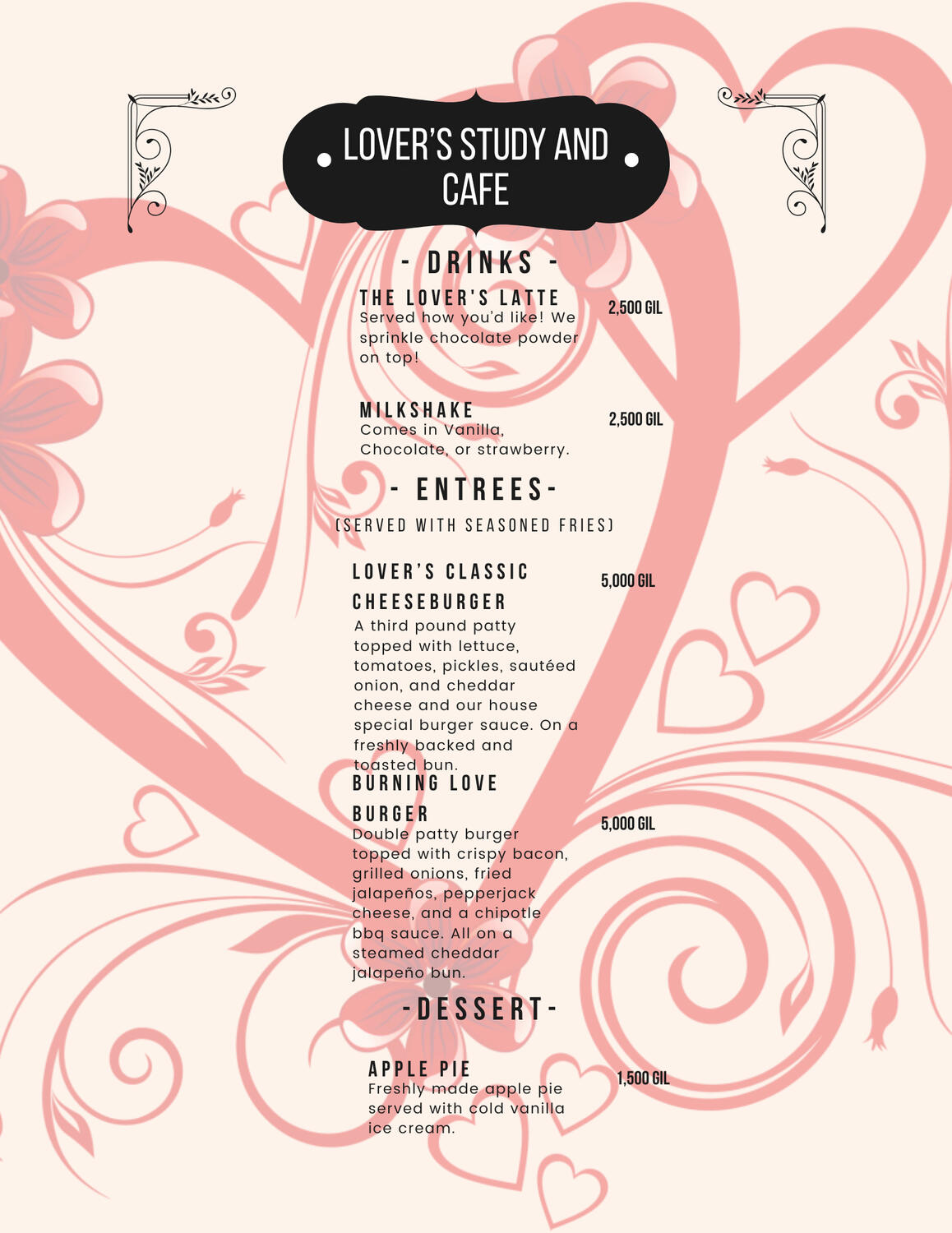 LOVER'S STUDY AND CAFE

- DRINKS -

THE LOVER'S LATTE
2,500 GIL
Served how you'd like! We sprinkle chocolate powder on top!

MILKSHAKE
2,500 GIL
Comes in Vanilla, Chocolate, or strawberry.

- ENTREES-

(SERVED WITH SEASONED FRIES)

LOVER'S CLASSIC CHEESEBURGER
5,000 GIL
A third pound patty topped with lettuce, tomatoes, pickles, sautéed onion, and cheddar cheese and our house special burger sauce. On a freshly backed and toasted bun.

BURNING LOVE BURGER
5,000 GIL
Double patty burger topped with crispy bacon, grilled onions, fried jalapeños, pepperjack cheese, and a chipotle bbq sauce. All on a steamed cheddar jalapeño bun.

-DESSERT-

APPLE PIE
1,500 GIL
Freshly made apple pie served with cold vanilla ice cream.